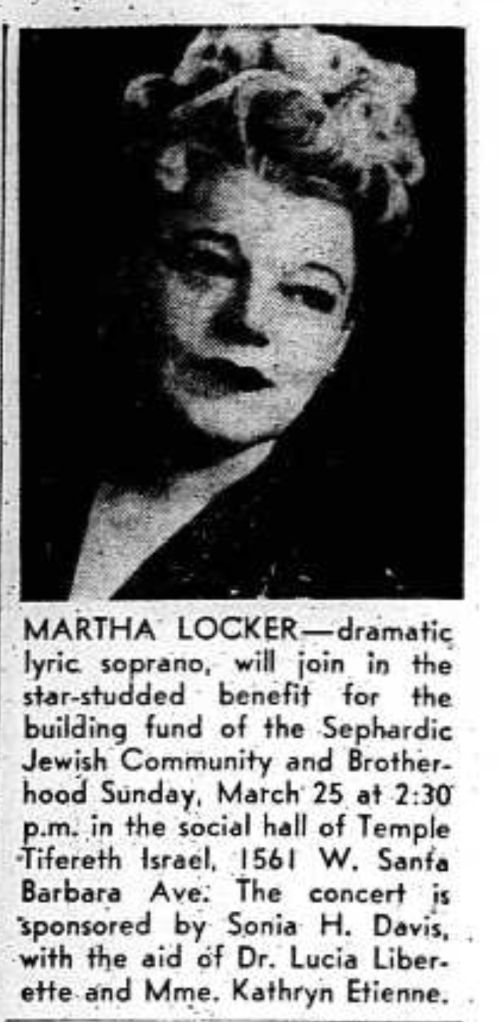 MARTHA LOCKER—dramatic lyric soprano, will join in the star-studded benefit for the building fund of the Sephardic Jewish Community and Brotherhood Sunday, March 25 at 2:30 p.m. in the social hall of Temple Tifereth Israel, 1561 W. Santa Barbara Ave. The concert is sponsored by Sonia H. Davis, with the aid of Dr. Lucia Liberette and Mme. Kathryn Etienne.